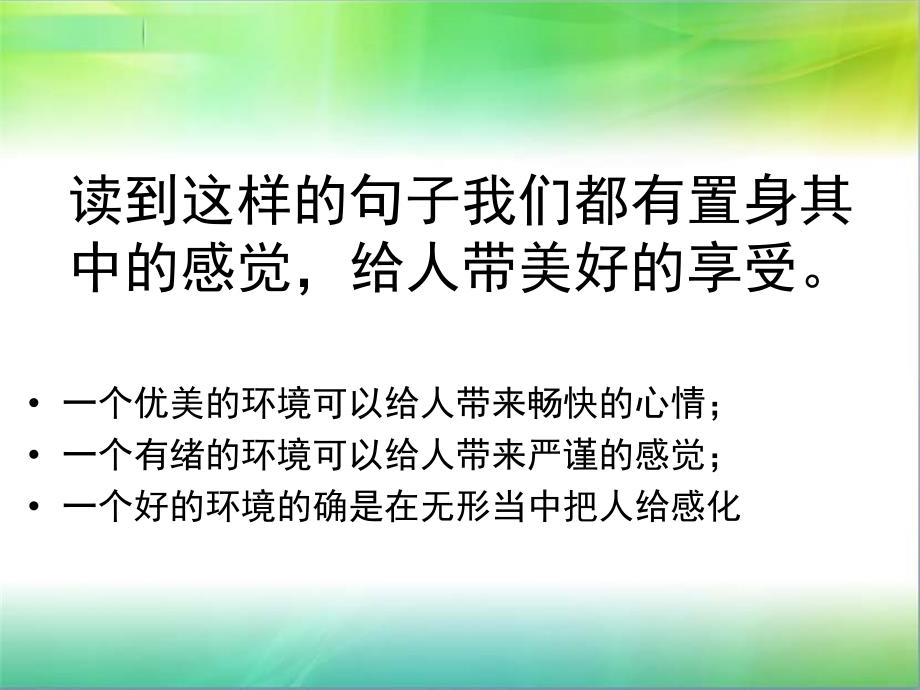 读到这样的句子我们都有置身其中的感觉，给人带美好的享受。

• 一个优美的环境可以给人带来畅快的心情；
• 一个有绪的环境可以给人带来严谨的感觉；
• 一个好的环境的确是在无形当中把人给感化